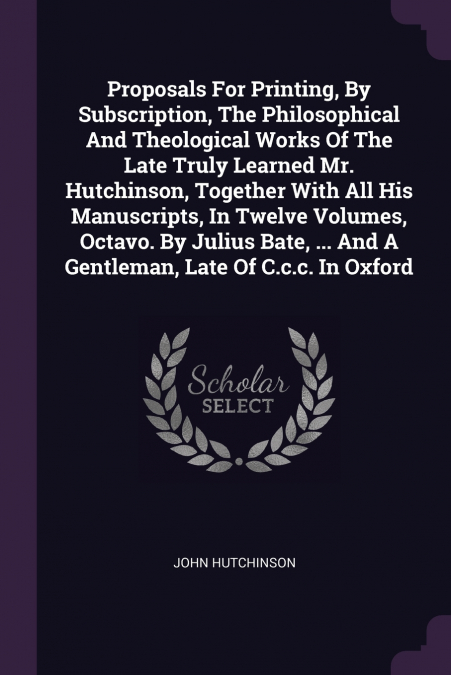 Proposals For Printing, By Subscription, The Philosophical And Theological Works Of The Late Truly Learned Mr. Hutchinson, Together With All His Manuscripts, In Twelve Volumes, Octavo. By Julius Bate, ... And A Gentleman, Late Of C.c.c. In Oxford

Scholar
SELECT

JOHN HUTCHINSON